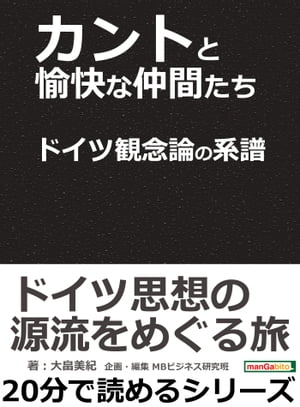 カントと
愉快な仲間たち

ドイツ観念論の系譜

ドイツ思想の
源流をめぐる旅

著：大畠美紀　企画・編集 MBビジネス研究班

manGabito

20分で読めるシリーズ